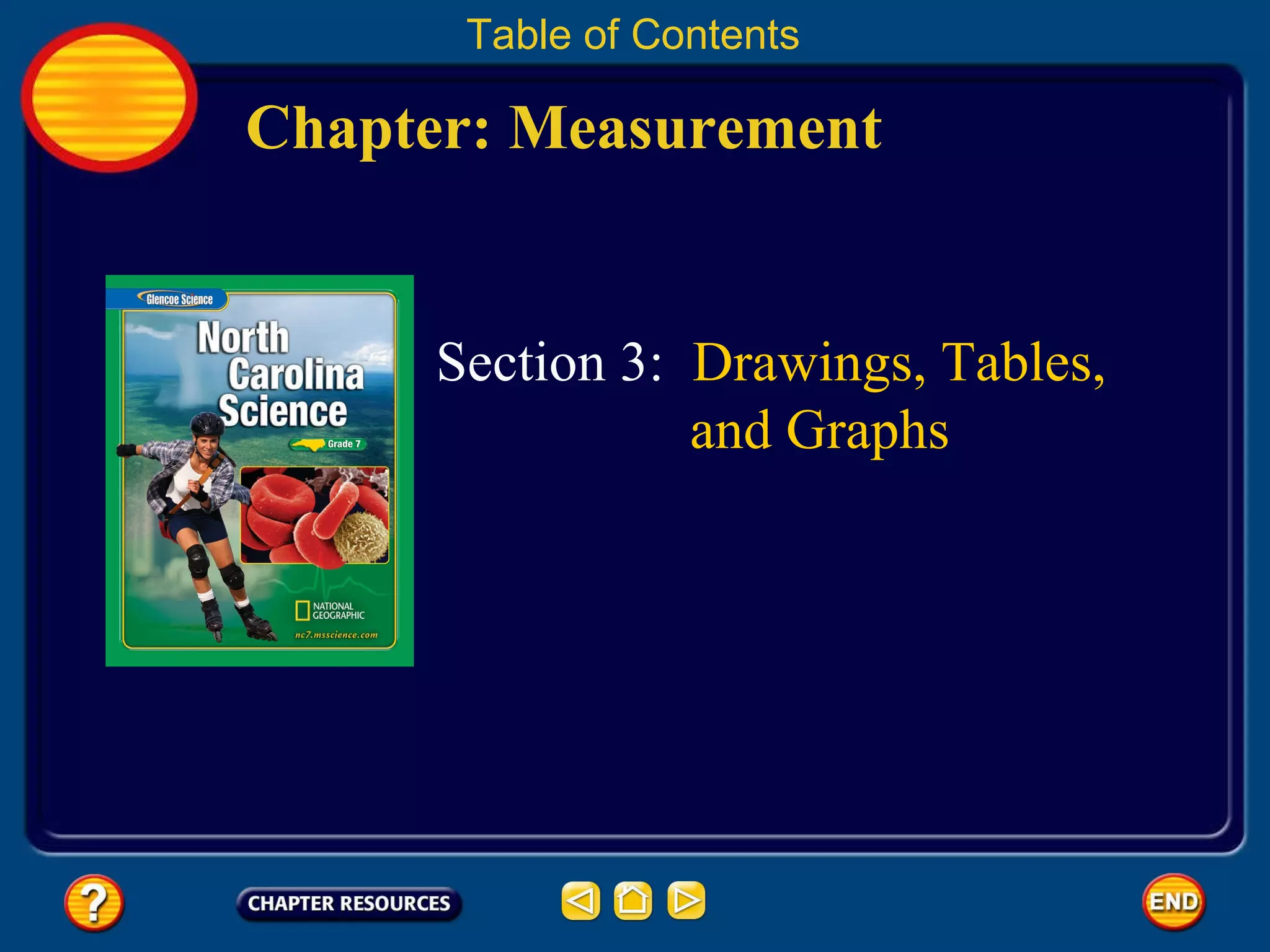 Table of Contents

Chapter: Measurement

Glencoe Science

North Carolina Science

Grade 7

NATIONAL GEOGRAPHIC

nc7.msscience.com

Section 3: Drawings, Tables, and Graphs

?

CHAPTER RESOURCES

END